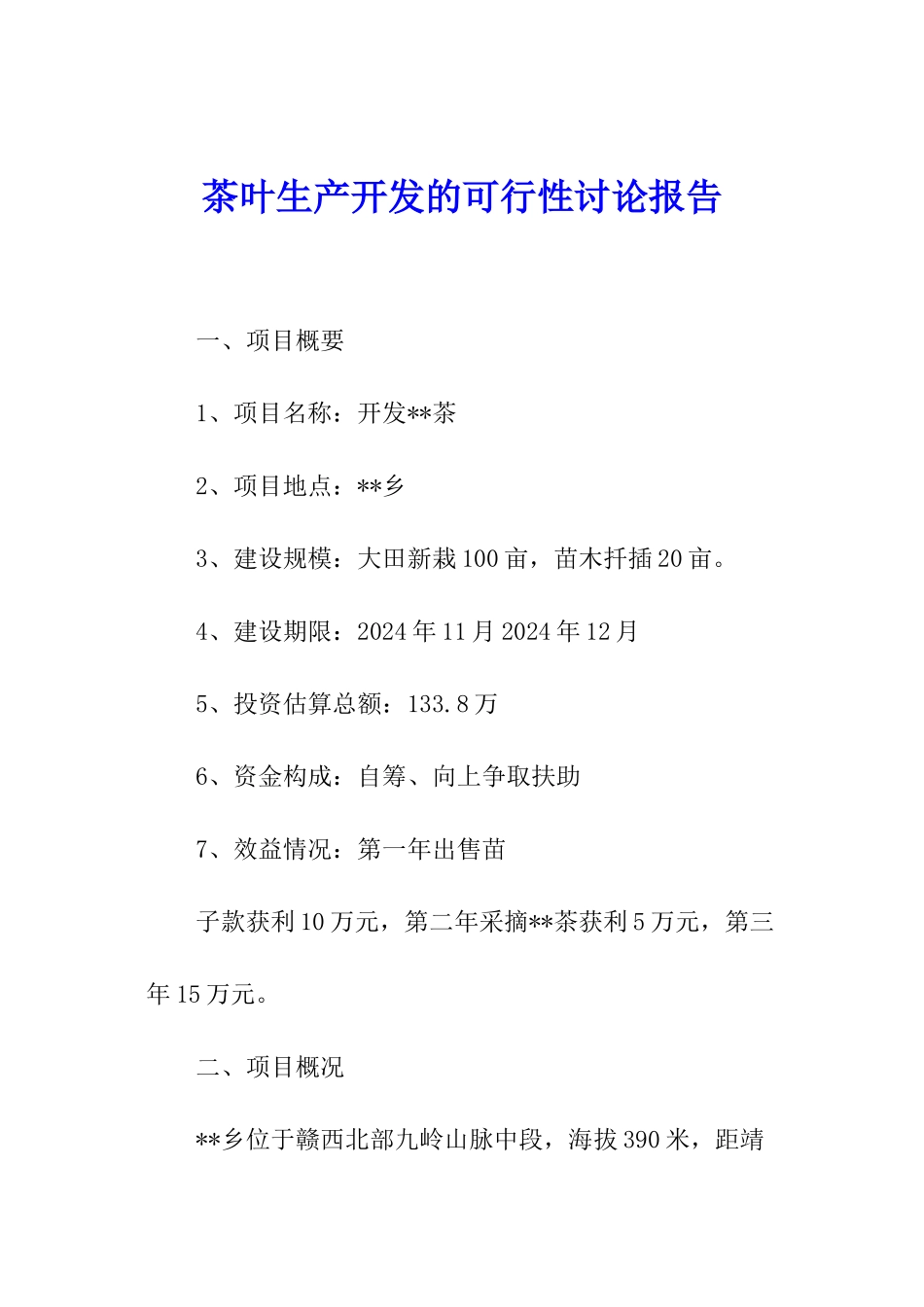 茶叶生产开发的可行性讨论报告

一、项目概要

1、项目名称：开发**茶

2、项目地点：**乡

3、建设规模：大田新栽100亩，苗木扦插20亩。

4、建设期限：2024年11月2024年12月

5、投资估算总额：133.8万

6、资金构成：自筹、向上争取扶助

7、效益情况：第一年出售苗

子款获利10万元，第二年采摘**茶获利5万元，第三年15万元。

二、项目概况

**乡位于赣西北部九岭山脉中段，海拔390米，距靖